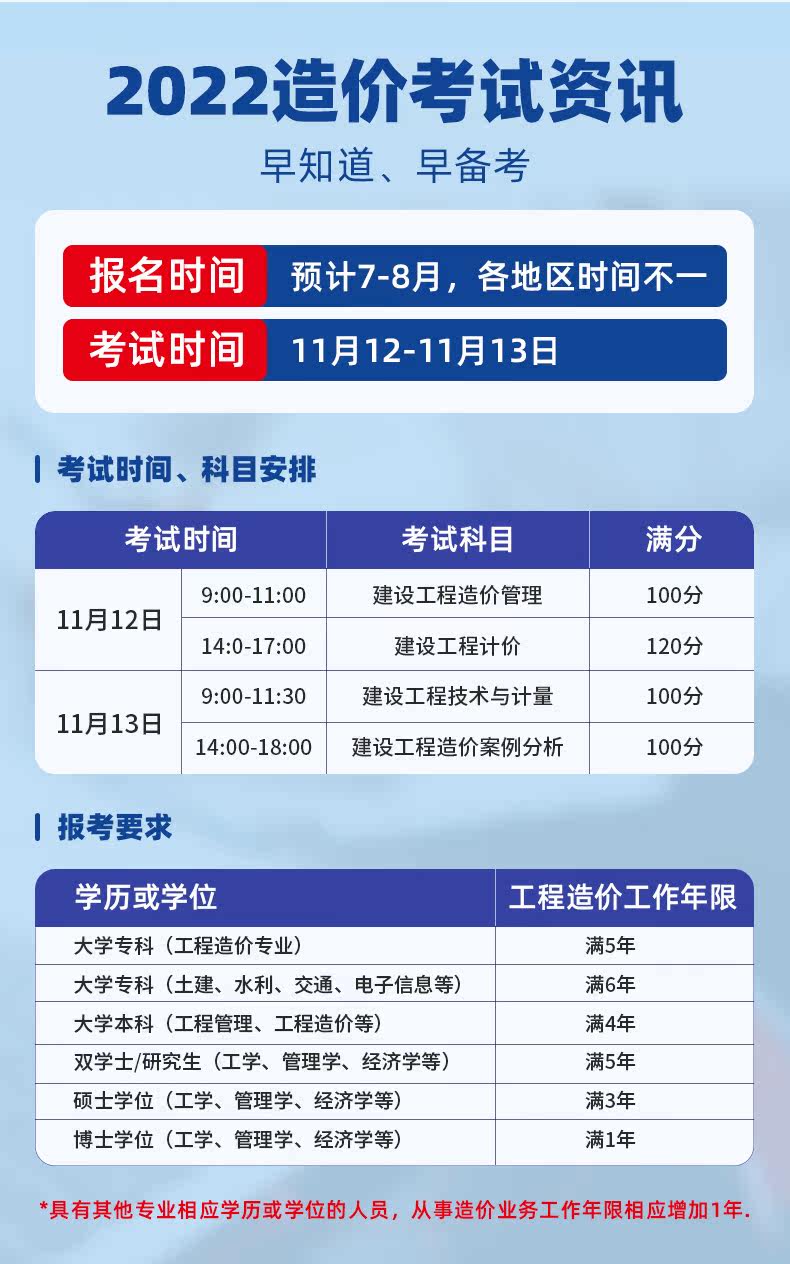 2022造价考试资讯

早知道、早备考

报名时间 预计7-8月，各地区时间不一

考试时间 11月12-11月13日

考试时间、科目安排

| 考试时间 | | 考试科目 | 满分 |
|---|---|---|---|
| 11月12日 | 9:00-11:00 | 建设工程造价管理 | 100分 |
| | 14:0-17:00 | 建设工程计价 | 120分 |
| 11月13日 | 9:00-11:30 | 建设工程技术与计量 | 100分 |
| | 14:00-18:00 | 建设工程造价案例分析 | 100分 |

报考要求

| 学历或学位 | 工程造价工作年限 |
|---|---|
| 大学专科（工程造价专业） | 满5年 |
| 大学专科（土建、水利、交通、电子信息等） | 满6年 |
| 大学本科（工程管理、工程造价等） | 满4年 |
| 双学士/研究生（工学、管理学、经济学等） | 满5年 |
| 硕士学位（工学、管理学、经济学等） | 满3年 |
| 博士学位（工学、管理学、经济学等） | 满1年 |

*具有其他专业相应学历或学位的人员，从事造价业务工作年限相应增加1年.